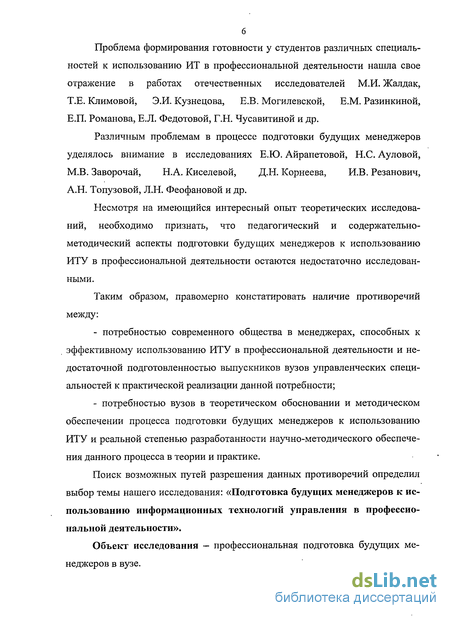 6

Проблема формирования готовности у студентов различных специальностей к использованию ИТ в профессиональной деятельности нашла свое отражение в работах отечественных исследователей М.И. Жалдак, Т.Е. Климовой, Э.И. Кузнецова, Е.В. Могилевской, Е.М. Разинкиной, Е.П. Романова, Е.Л. Федотовой, Г.Н. Чусавитиной и др.

Различным проблемам в процессе подготовки будущих менеджеров уделялось внимание в исследованиях Е.Ю. Айрапетовой, Н.С. Луловой, М.В. Заворочай, Н.А. Киселевой, Д.Н. Корнеева, И.В. Резанович, А.Н. Топузовой, Л.Н. Феофановой и др.

Несмотря на имеющийся интересный опыт теоретических исследований, необходимо признать, что педагогический и содержательно-методический аспекты подготовки будущих менеджеров к использованию ИТУ в профессиональной деятельности остаются недостаточно исследованными.

Таким образом, правомерно констатировать наличие противоречий между:

- потребностью современного общества в менеджерах, способных к эффективному использованию ИТУ в профессиональной деятельности и недостаточной подготовленностью выпускников вузов управленческих специальностей к практической реализации данной потребности;

- потребностью вузов в теоретическом обосновании и методическом обеспечении процесса подготовки будущих менеджеров к использованию ИТУ и реальной степенью разработанности научно-методического обеспечения данного процесса в теории и практике.

Поиск возможных путей разрешения данных противоречий определил выбор темы нашего исследования: «Подготовка будущих менеджеров к использованию информационных технологий управления в профессиональной деятельности».

Объект исследования – профессиональная подготовка будущих менеджеров в вузе.

dsLib.net
библиотека диссертаций